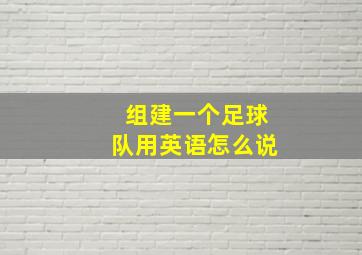 组建一个足球队用英语怎么说